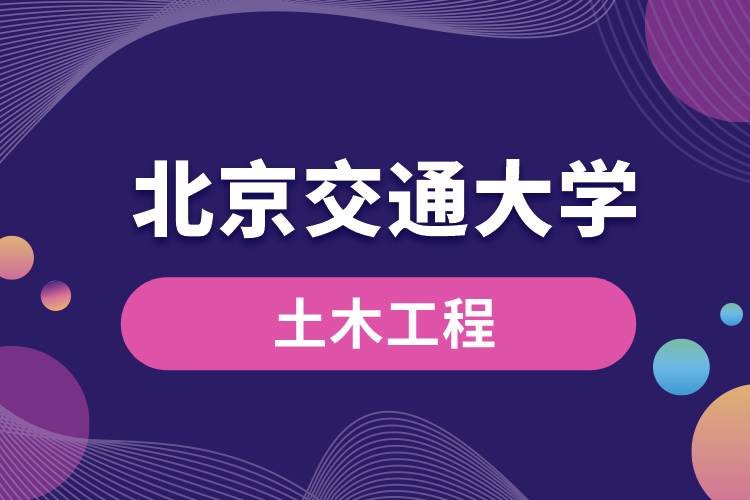 北京交通大学

土木工程